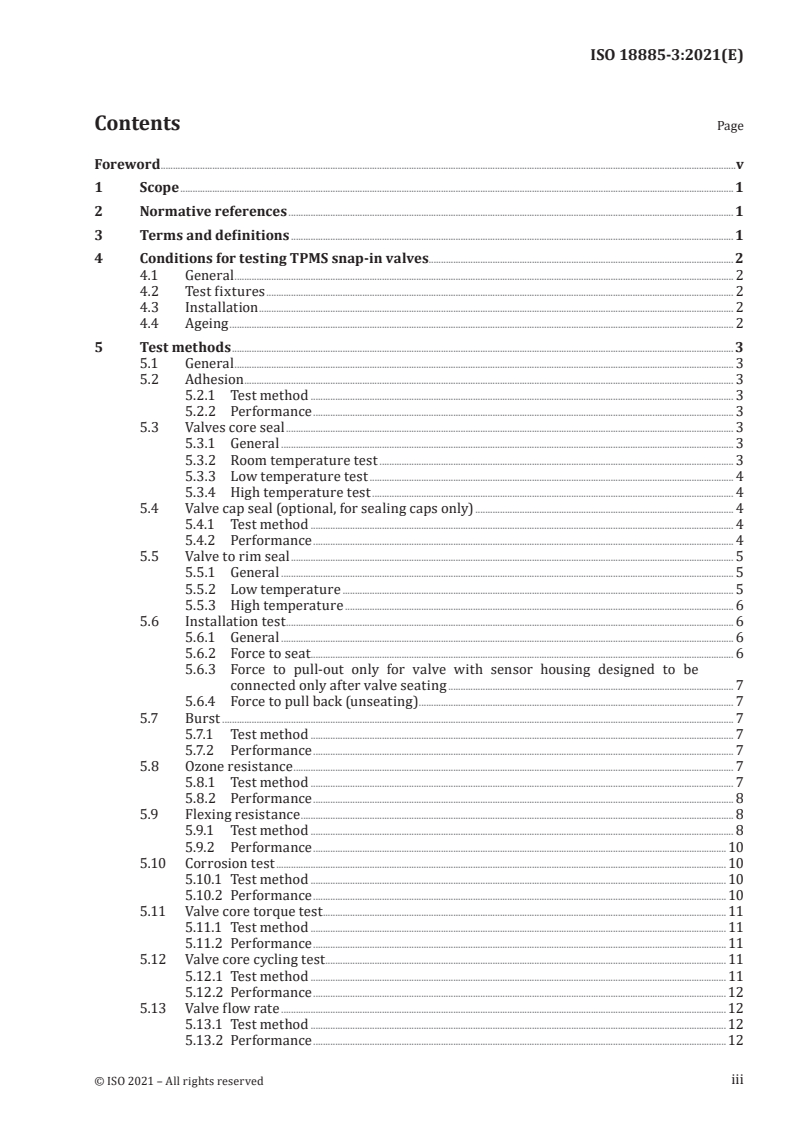 ISO 18885-3:2021(E)

Contents

Page

Foreword v
1 Scope 1
2 Normative references 1
3 Terms and definitions 1
4 Conditions for testing TPMS snap-in valves 2
4.1 General 2
4.2 Test fixtures 2
4.3 Installation 2
4.4 Ageing 2
5 Test methods 3
5.1 General 3
5.2 Adhesion 3
5.2.1 Test method 3
5.2.2 Performance 3
5.3 Valves core seal 3
5.3.1 General 3
5.3.2 Room temperature test 3
5.3.3 Low temperature test 4
5.3.4 High temperature test 4
5.4 Valve cap seal (optional, for sealing caps only) 4
5.4.1 Test method 4
5.4.2 Performance 4
5.5 Valve to rim seal 5
5.5.1 General 5
5.5.2 Low temperature 5
5.5.3 High temperature 6
5.6 Installation test 6
5.6.1 General 6
5.6.2 Force to seat 6
5.6.3 Force to pull-out only for valve with sensor housing designed to be connected only after valve seating 7
5.6.4 Force to pull back (unseating) 7
5.7 Burst 7
5.7.1 Test method 7
5.7.2 Performance 7
5.8 Ozone resistance 7
5.8.1 Test method 7
5.8.2 Performance 8
5.9 Flexing resistance 8
5.9.1 Test method 8
5.9.2 Performance 10
5.10 Corrosion test 10
5.10.1 Test method 10
5.10.2 Performance 10
5.11 Valve core torque test 11
5.11.1 Test method 11
5.11.2 Performance 11
5.12 Valve core cycling test 11
5.12.1 Test method 11
5.12.2 Performance 12
5.13 Valve flow rate 12
5.13.1 Test method 12
5.13.2 Performance 12

© ISO 2021 – All rights reserved iii